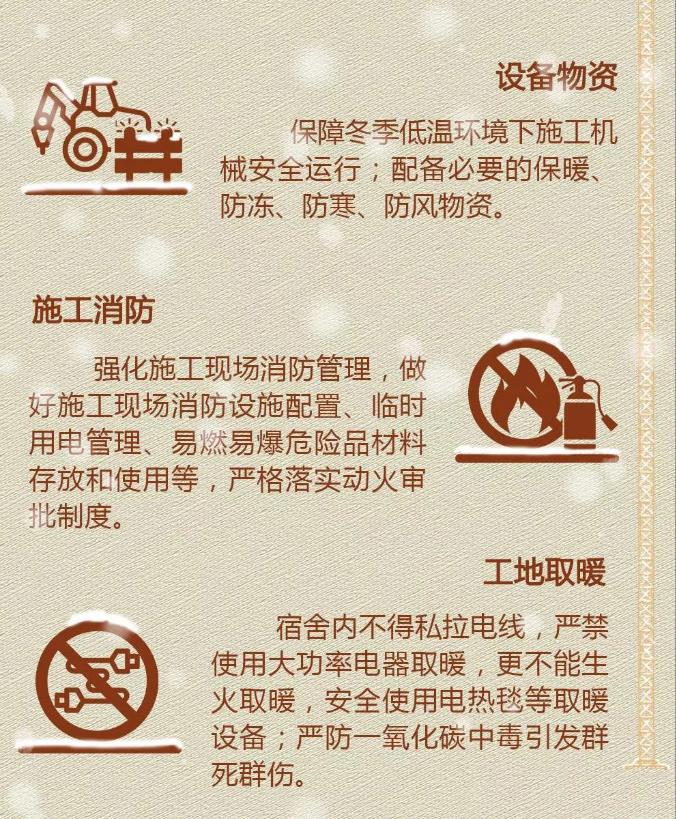 设备物资

保障冬季低温环境下施工机械安全运行；配备必要的保暖、防冻、防寒、防风物资。

施工消防

强化施工现场消防管理，做好施工现场消防设施配置、临时用电管理、易燃易爆危险品材料存放和使用等，严格落实动火审批制度。

工地取暖

宿舍内不得私拉电线，严禁使用大功率电器取暖，更不能生火取暖，安全使用电热毯等取暖设备；严防一氧化碳中毒引发群死群伤。